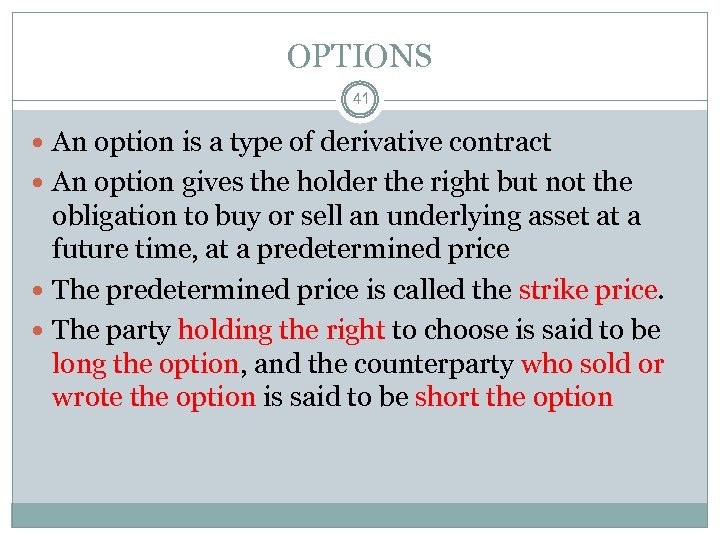 OPTIONS

41

• An option is a type of derivative contract
• An option gives the holder the right but not the obligation to buy or sell an underlying asset at a future time, at a predetermined price
• The predetermined price is called the strike price.
• The party holding the right to choose is said to be long the option, and the counterparty who sold or wrote the option is said to be short the option